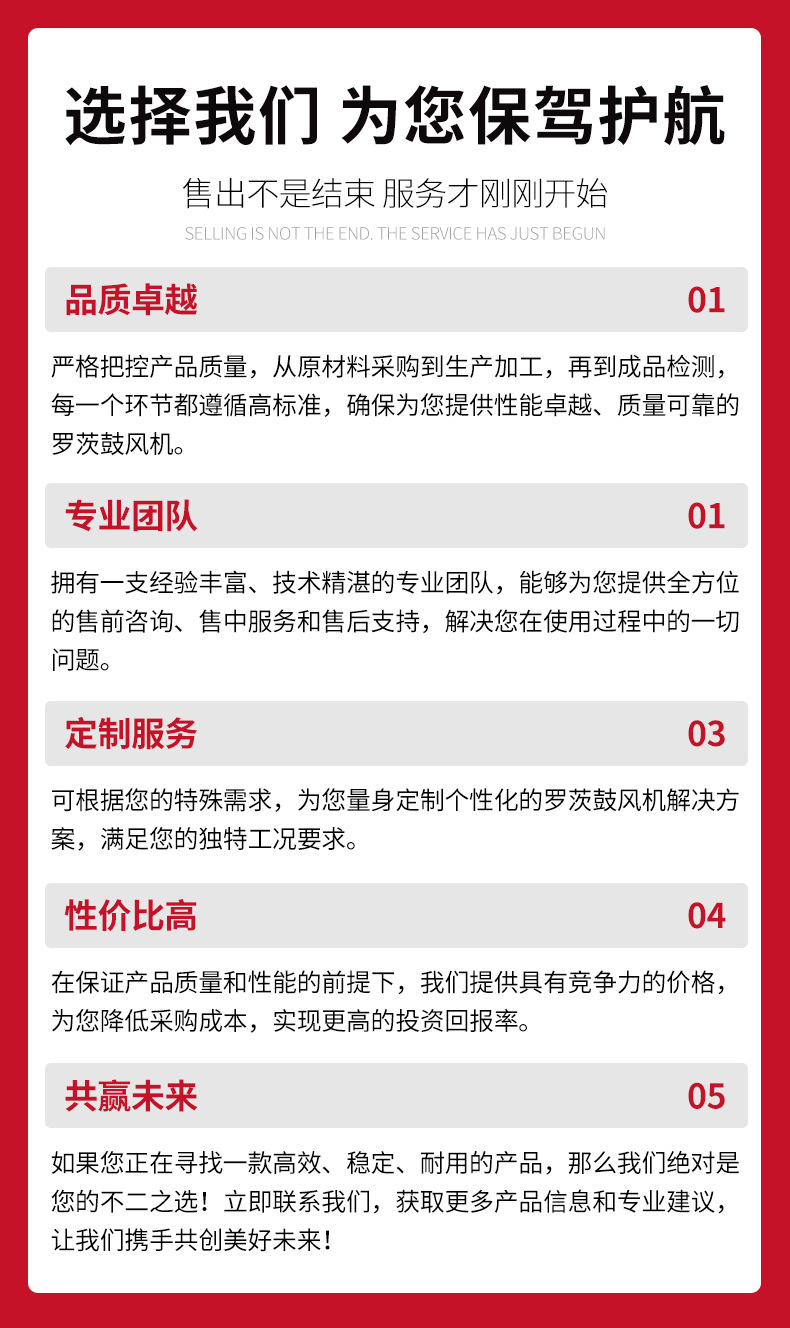 选择我们 为您保驾护航

售出不是结束 服务才刚刚开始

SELLING IS NOT THE END. THE SERVICE HAS JUST BEGUN

品质卓越 01

严格把控产品质量，从原材料采购到生产加工，再到成品检测，每一个环节都遵循高标准，确保为您提供性能卓越、质量可靠的罗茨鼓风机。

专业团队 01

拥有一支经验丰富、技术精湛的专业团队，能够为您提供全方位的售前咨询、售中服务和售后支持，解决您在使用过程中的一切问题。

定制服务 03

可根据您的特殊需求，为您量身定制个性化的罗茨鼓风机解决方案，满足您的独特工况要求。

性价比高 04

在保证产品质量和性能的前提下，我们提供具有竞争力的价格，为您降低采购成本，实现更高的投资回报率。

共赢未来 05

如果您正在寻找一款高效、稳定、耐用的产品，那么我们绝对是您的不二之选！立即联系我们，获取更多产品信息和专业建议，让我们携手共创美好未来！